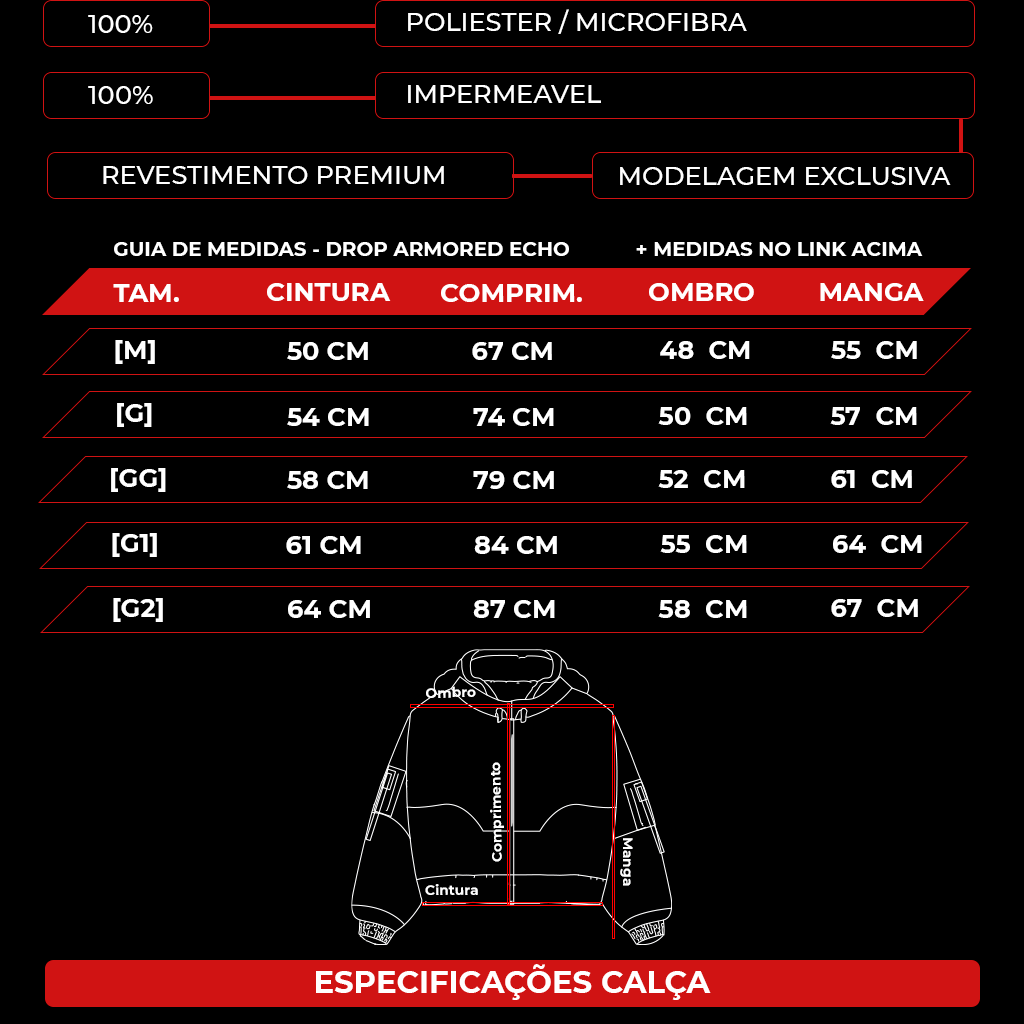 100%

POLIESTER / MICROFIBRA

100%

IMPERMEAVEL

REVESTIMENTO PREMIUM

MODELAGEM EXCLUSIVA

GUIA DE MEDIDAS - DROP ARMORED ECHO

+ MEDIDAS NO LINK ACIMA

| TAM. | CINTURA | COMPRIM. | OMBRO | MANGA |
|---|---|---|---|---|
| [M] | 50 CM | 67 CM | 48 CM | 55 CM |
| [G] | 54 CM | 74 CM | 50 CM | 57 CM |
| [GG] | 58 CM | 79 CM | 52 CM | 61 CM |
| [G1] | 61 CM | 84 CM | 55 CM | 64 CM |
| [G2] | 64 CM | 87 CM | 58 CM | 67 CM |

Ombro

Comprimento

Manga

Cintura

ESPECIFICAÇÕES CALÇA